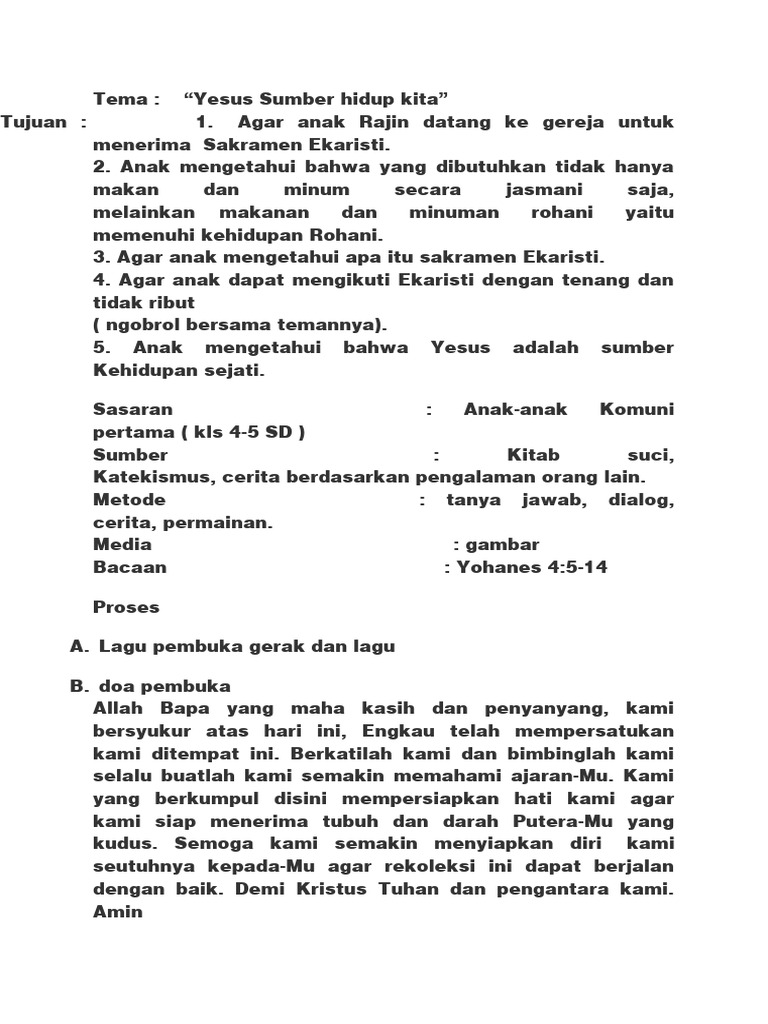 Tema : “Yesus Sumber hidup kita”

Tujuan : 1. Agar anak Rajin datang ke gereja untuk menerima Sakramen Ekaristi.
2. Anak mengetahui bahwa yang dibutuhkan tidak hanya makan dan minum secara jasmani saja, melainkan makanan dan minuman rohani yaitu memenuhi kehidupan Rohani.
3. Agar anak mengetahui apa itu sakramen Ekaristi.
4. Agar anak dapat mengikuti Ekaristi dengan tenang dan tidak ribut
( ngobrol bersama temannya).
5. Anak mengetahui bahwa Yesus adalah sumber Kehidupan sejati.

Sasaran : Anak-anak Komuni pertama ( kls 4-5 SD )
Sumber : Kitab suci, Katekismus, cerita berdasarkan pengalaman orang lain.
Metode : tanya jawab, dialog, cerita, permainan.
Media : gambar
Bacaan : Yohanes 4:5-14

Proses

A. Lagu pembuka gerak dan lagu

B. doa pembuka
Allah Bapa yang maha kasih dan penyanyang, kami bersyukur atas hari ini, Engkau telah mempersatukan kami ditempat ini. Berkatilah kami dan bimbinglah kami selalu buatlah kami semakin memahami ajaran-Mu. Kami yang berkumpul disini mempersiapkan hati kami agar kami siap menerima tubuh dan darah Putera-Mu yang kudus. Semoga kami semakin menyiapkan diri kami seutuhnya kepada-Mu agar rekoleksi ini dapat berjalan dengan baik. Demi Kristus Tuhan dan pengantara kami. Amin